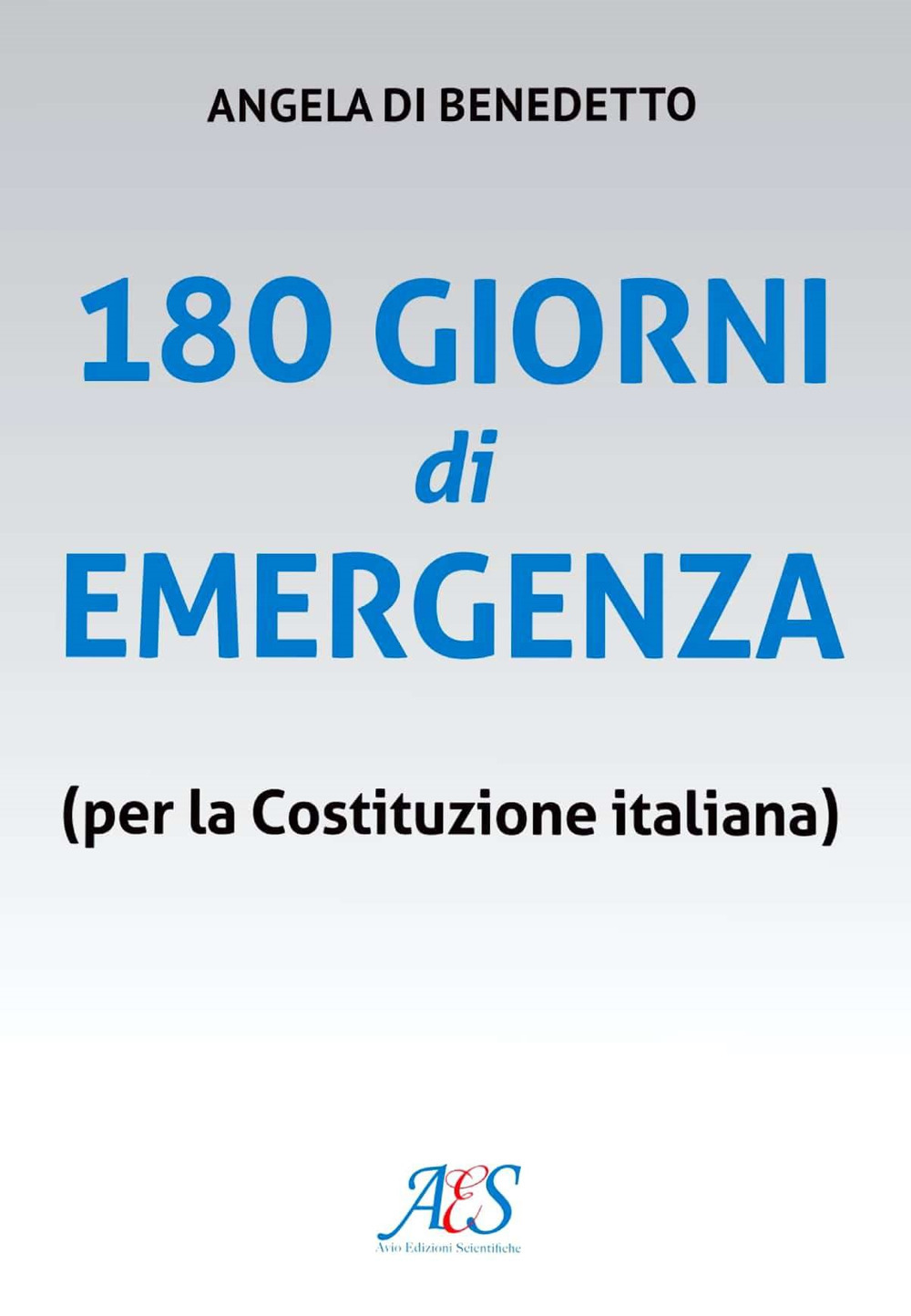 ANGELA DI BENEDETTO

180 GIORNI
di
EMERGENZA

(per la Costituzione italiana)

AES
Avio Edizioni Scientifiche